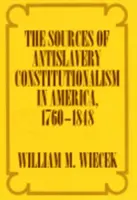 THE SOURCES OF ANTISLAVERY CONSTITUTIONALISM IN AMERICA, 1760–1848

WILLIAM M. WIECEK